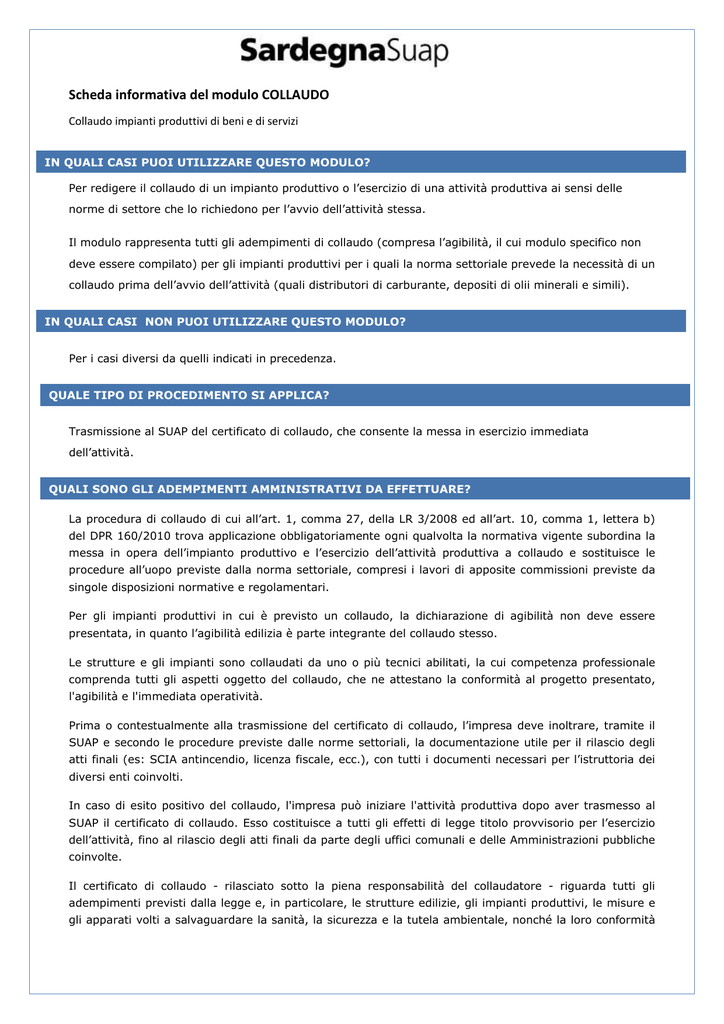 SardegnaSuap

Scheda informativa del modulo COLLAUDO

Collaudo impianti produttivi di beni e di servizi

IN QUALI CASI PUOI UTILIZZARE QUESTO MODULO?

Per redigere il collaudo di un impianto produttivo o l'esercizio di una attività produttiva ai sensi delle norme di settore che lo richiedono per l'avvio dell'attività stessa.

Il modulo rappresenta tutti gli adempimenti di collaudo (compresa l'agibilità, il cui modulo specifico non deve essere compilato) per gli impianti produttivi per i quali la norma settoriale prevede la necessità di un collaudo prima dell'avvio dell'attività (quali distributori di carburante, depositi di olii minerali e simili).

IN QUALI CASI NON PUOI UTILIZZARE QUESTO MODULO?

Per i casi diversi da quelli indicati in precedenza.

QUALE TIPO DI PROCEDIMENTO SI APPLICA?

Trasmissione al SUAP del certificato di collaudo, che consente la messa in esercizio immediata dell'attività.

QUALI SONO GLI ADEMPIMENTI AMMINISTRATIVI DA EFFETTUARE?

La procedura di collaudo di cui all'art. 1, comma 27, della LR 3/2008 ed all'art. 10, comma 1, lettera b) del DPR 160/2010 trova applicazione obbligatoriamente ogni qualvolta la normativa vigente subordina la messa in opera dell'impianto produttivo e l'esercizio dell'attività produttiva a collaudo e sostituisce le procedure all'uopo previste dalla norma settoriale, compresi i lavori di apposite commissioni previste da singole disposizioni normative e regolamentari.

Per gli impianti produttivi in cui è previsto un collaudo, la dichiarazione di agibilità non deve essere presentata, in quanto l'agibilità edilizia è parte integrante del collaudo stesso.

Le strutture e gli impianti sono collaudati da uno o più tecnici abilitati, la cui competenza professionale comprenda tutti gli aspetti oggetto del collaudo, che ne attestano la conformità al progetto presentato, l'agibilità e l'immediata operatività.

Prima o contestualmente alla trasmissione del certificato di collaudo, l'impresa deve inoltrare, tramite il SUAP e secondo le procedure previste dalle norme settoriali, la documentazione utile per il rilascio degli atti finali (es: SCIA antincendio, licenza fiscale, ecc.), con tutti i documenti necessari per l'istruttoria dei diversi enti coinvolti.

In caso di esito positivo del collaudo, l'impresa può iniziare l'attività produttiva dopo aver trasmesso al SUAP il certificato di collaudo. Esso costituisce a tutti gli effetti di legge titolo provvisorio per l'esercizio dell'attività, fino al rilascio degli atti finali da parte degli uffici comunali e delle Amministrazioni pubbliche coinvolte.

Il certificato di collaudo - rilasciato sotto la piena responsabilità del collaudatore - riguarda tutti gli adempimenti previsti dalla legge e, in particolare, le strutture edilizie, gli impianti produttivi, le misure e gli apparati volti a salvaguardare la sanità, la sicurezza e la tutela ambientale, nonché la loro conformità